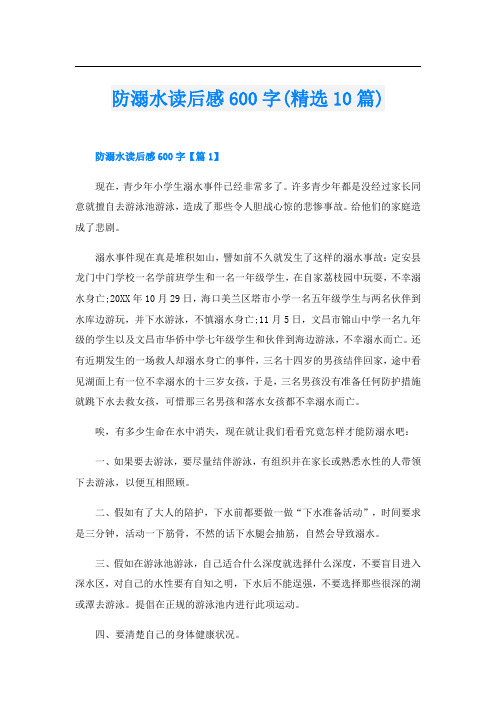 防溺水读后感600字(精选10篇)

防溺水读后感600字【篇1】

现在，青少年小学生溺水事件已经非常多了。许多青少年都是没经过家长同意就擅自去游泳池游泳，造成了那些令人胆战心惊的悲惨事故。给他们的家庭造成了悲剧。

溺水事件现在真是堆积如山，譬如前不久就发生了这样的溺水事故：定安县龙门中门学校一名学前班学生和一名一年级学生，在自家荔枝园中玩耍，不幸溺水身亡;20XX年10月29日，海口美兰区塔市小学一名五年级学生与两名伙伴到水库边游玩，并下水游泳，不慎溺水身亡;11月5日，文昌市锦山中学一名九年级的学生以及文昌市华侨中学七年级学生和伙伴到海边游泳，不幸溺水而亡。还有近期发生的一场救人却溺水身亡的事件，三名十四岁的男孩结伴回家，途中看见湖面上有一位不幸溺水的十三岁女孩，于是，三名男孩没有准备任何防护措施就跳下水去救女孩，可惜那三名男孩和落水女孩都不幸溺水而亡。

唉，有多少生命在水中消失，现在就让我们看看究竟怎样才能防溺水吧：

一、如果要去游泳，要尽量结伴游泳，有组织并在家长或熟悉水性的人带领下去游泳，以便互相照顾。

二、假如有了大人的陪护，下水前都要做一做“下水准备活动”，时间要求是三分钟，活动一下筋骨，不然的话下水腿会抽筋，自然会导致溺水。

三、假如在游泳池游泳，自己适合什么深度就选择什么深度，不要盲目进入深水区，对自己的水性要有自知之明，下水后不能逞强，不要选择那些很深的湖或潭去游泳。提倡在正规的游泳池内进行此项运动。

四、要清楚自己的身体健康状况。